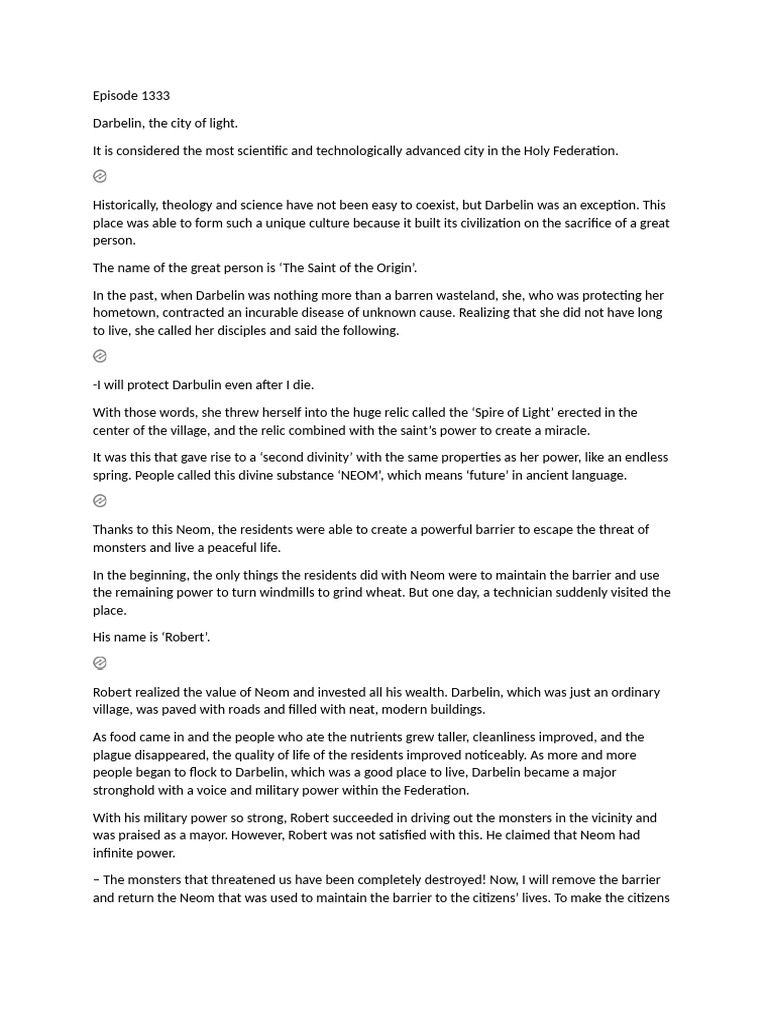 Episode 1333

Darbelin, the city of light.

It is considered the most scientific and technologically advanced city in the Holy Federation.

Historically, theology and science have not been easy to coexist, but Darbelin was an exception. This place was able to form such a unique culture because it built its civilization on the sacrifice of a great person.

The name of the great person is 'The Saint of the Origin'.

In the past, when Darbelin was nothing more than a barren wasteland, she, who was protecting her hometown, contracted an incurable disease of unknown cause. Realizing that she did not have long to live, she called her disciples and said the following.

-I will protect Darbulin even after I die.

With those words, she threw herself into the huge relic called the 'Spire of Light' erected in the center of the village, and the relic combined with the saint's power to create a miracle.

It was this that gave rise to a 'second divinity' with the same properties as her power, like an endless spring. People called this divine substance 'NEOM', which means 'future' in ancient language.

Thanks to this Neom, the residents were able to create a powerful barrier to escape the threat of monsters and live a peaceful life.

In the beginning, the only things the residents did with Neom were to maintain the barrier and use the remaining power to turn windmills to grind wheat. But one day, a technician suddenly visited the place.

His name is 'Robert'.

Robert realized the value of Neom and invested all his wealth. Darbelin, which was just an ordinary village, was paved with roads and filled with neat, modern buildings.

As food came in and the people who ate the nutrients grew taller, cleanliness improved, and the plague disappeared, the quality of life of the residents improved noticeably. As more and more people began to flock to Darbelin, which was a good place to live, Darbelin became a major stronghold with a voice and military power within the Federation.

With his military power so strong, Robert succeeded in driving out the monsters in the vicinity and was praised as a mayor. However, Robert was not satisfied with this. He claimed that Neom had infinite power.

– The monsters that threatened us have been completely destroyed! Now, I will remove the barrier and return the Neom that was used to maintain the barrier to the citizens' lives. To make the citizens